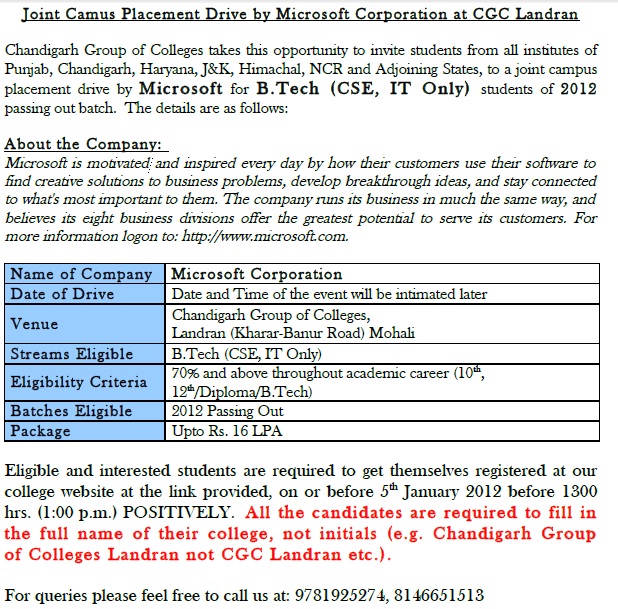 Joint Camus Placement Drive by Microsoft Corporation at CGC Landran

Chandigarh Group of Colleges takes this opportunity to invite students from all institutes of Punjab, Chandigarh, Haryana, J&K, Himachal, NCR and Adjoining States, to a joint campus placement drive by Microsoft for B.Tech (CSE, IT Only) students of 2012 passing out batch. The details are as follows:

About the Company:
Microsoft is motivated and inspired every day by how their customers use their software to find creative solutions to business problems, develop breakthrough ideas, and stay connected to what's most important to them. The company runs its business in much the same way, and believes its eight business divisions offer the greatest potential to serve its customers. For more information logon to: http://www.microsoft.com.

| Name of Company | Microsoft Corporation |
|---|---|
| Date of Drive | Date and Time of the event will be intimated later |
| Venue | Chandigarh Group of Colleges, Landran (Kharar-Banur Road) Mohali |
| Streams Eligible | B.Tech (CSE, IT Only) |
| Eligibility Criteria | 70% and above throughout academic career ($10^{th}$, $12^{th}$/Diploma/B.Tech) |
| Batches Eligible | 2012 Passing Out |
| Package | Upto Rs. 16 LPA |

Eligible and interested students are required to get themselves registered at our college website at the link provided, on or before $5^{th}$ January 2012 before 1300 hrs. (1:00 p.m.) POSITIVELY. All the candidates are required to fill in the full name of their college, not initials (e.g. Chandigarh Group of Colleges Landran not CGC Landran etc.).

For queries please feel free to call us at: 9781925274, 8146651513